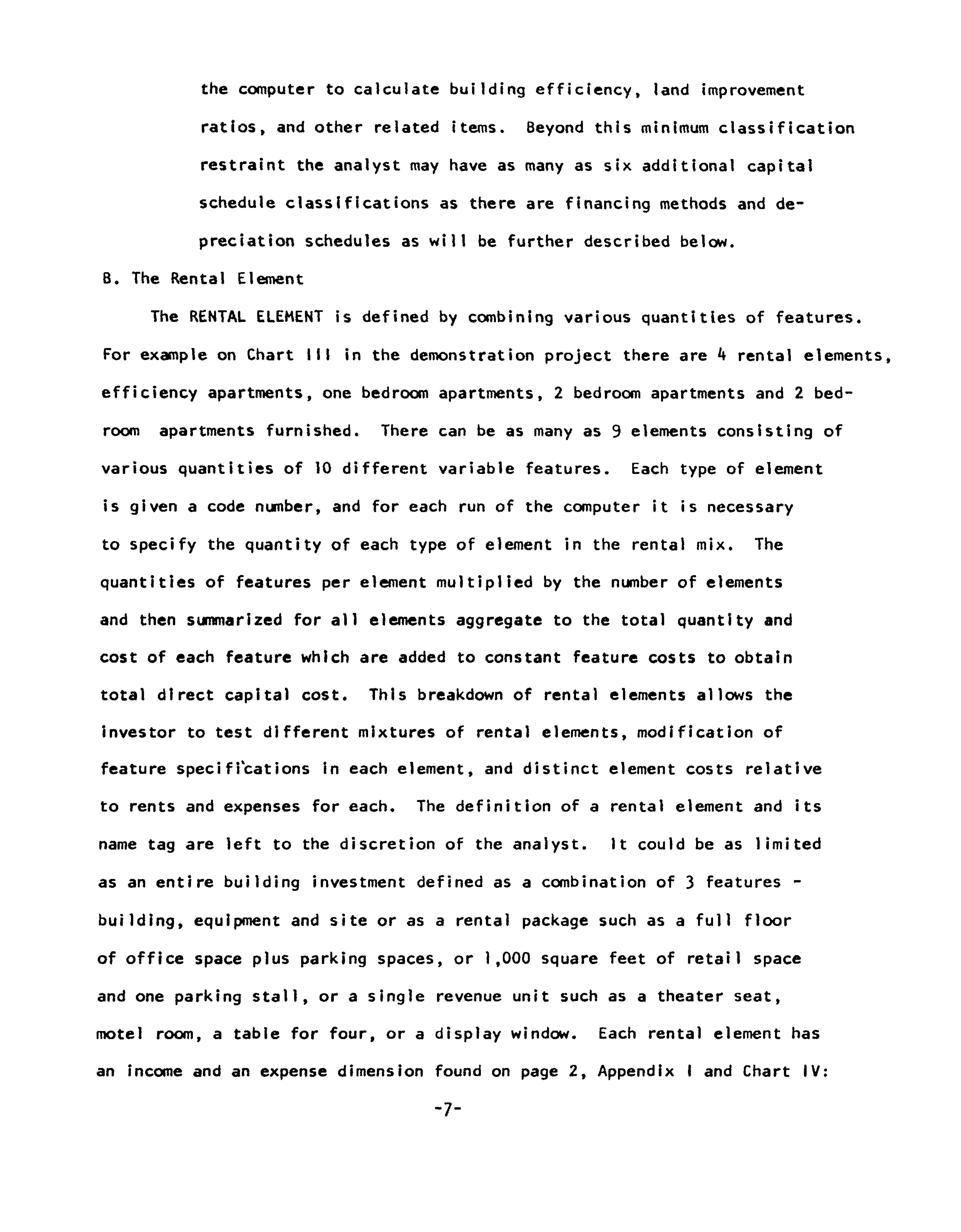 the computer to calculate building efficiency, land improvement ratios, and other related items. Beyond this minimum classification restraint the analyst may have as many as six additional capital schedule classifications as there are financing methods and depreciation schedules as will be further described below.

B. The Rental Element

The RENTAL ELEMENT is defined by combining various quantities of features. For example on Chart III in the demonstration project there are 4 rental elements, efficiency apartments, one bedroom apartments, 2 bedroom apartments and 2 bedroom apartments furnished. There can be as many as 9 elements consisting of various quantities of 10 different variable features. Each type of element is given a code number, and for each run of the computer it is necessary to specify the quantity of each type of element in the rental mix. The quantities of features per element multiplied by the number of elements and then summarized for all elements aggregate to the total quantity and cost of each feature which are added to constant feature costs to obtain total direct capital cost. This breakdown of rental elements allows the investor to test different mixtures of rental elements, modification of feature specifications in each element, and distinct element costs relative to rents and expenses for each. The definition of a rental element and its name tag are left to the discretion of the analyst. It could be as limited as an entire building investment defined as a combination of 3 features - building, equipment and site or as a rental package such as a full floor of office space plus parking spaces, or 1,000 square feet of retail space and one parking stall, or a single revenue unit such as a theater seat, motel room, a table for four, or a display window. Each rental element has an income and an expense dimension found on page 2, Appendix I and Chart IV:

-7-